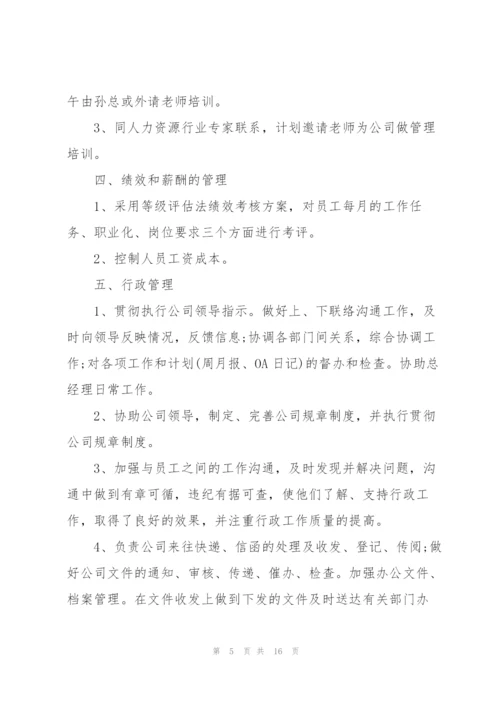 午由孙总或外请老师培训。

3、同人力资源行业专家联系，计划邀请老师为公司做管理培训。

四、绩效和薪酬的管理

1、采用等级评估法绩效考核方案，对员工每月的工作任务、职业化、岗位要求三个方面进行考评。

2、控制人员工资成本。

五、行政管理

1、贯彻执行公司领导指示。做好上、下联络沟通工作，及时向领导反映情况，反馈信息;协调各部门间关系，综合协调工作;对各项工作和计划(周月报、OA日记)的督办和检查。协助总经理日常工作。

2、协助公司领导，制定、完善公司规章制度，并执行贯彻公司规章制度。

3、加强与员工之间的工作沟通，及时发现并解决问题，沟通中做到有章可循，违纪有据可查，使他们了解、支持行政工作，取得了良好的效果，并注重行政工作质量的提高。

4、负责公司来往快递、信函的处理及收发、登记、传阅;做好公司文件的通知、审核、传递、催办、检查。加强办公文件、档案管理。在文件收发上做到下发的文件及时送达有关部门办

第 5 页 共 16 页